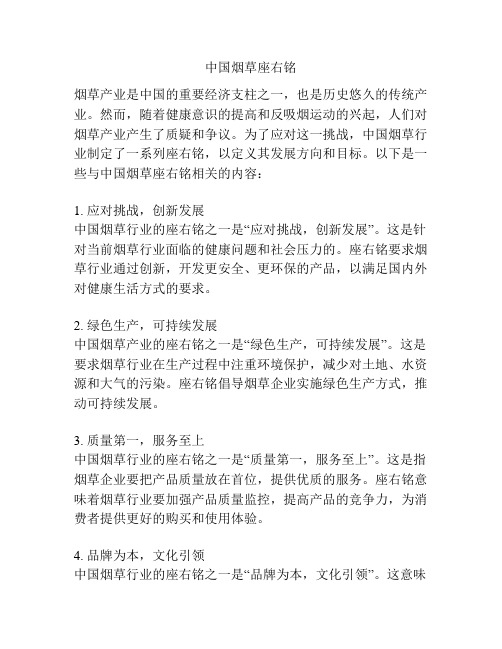 中国烟草座右铭

烟草产业是中国的重要经济支柱之一，也是历史悠久的传统产业。然而，随着健康意识的提高和反吸烟运动的兴起，人们对烟草产业产生了质疑和争议。为了应对这一挑战，中国烟草行业制定了一系列座右铭，以定义其发展方向和目标。以下是一些与中国烟草座右铭相关的内容：

1. 应对挑战，创新发展
中国烟草行业的座右铭之一是“应对挑战，创新发展”。这是针对当前烟草行业面临的健康问题和社会压力的。座右铭要求烟草行业通过创新，开发更安全、更环保的产品，以满足国内外对健康生活方式的要求。

2. 绿色生产，可持续发展
中国烟草产业的座右铭之一是“绿色生产，可持续发展”。这是要求烟草行业在生产过程中注重环境保护，减少对土地、水资源和大气的污染。座右铭倡导烟草企业实施绿色生产方式，推动可持续发展。

3. 质量第一，服务至上
中国烟草行业的座右铭之一是“质量第一，服务至上”。这是指烟草企业要把产品质量放在首位，提供优质的服务。座右铭意味着烟草行业要加强产品质量监控，提高产品的竞争力，为消费者提供更好的购买和使用体验。

4. 品牌为本，文化引领
中国烟草行业的座右铭之一是“品牌为本，文化引领”。这意味